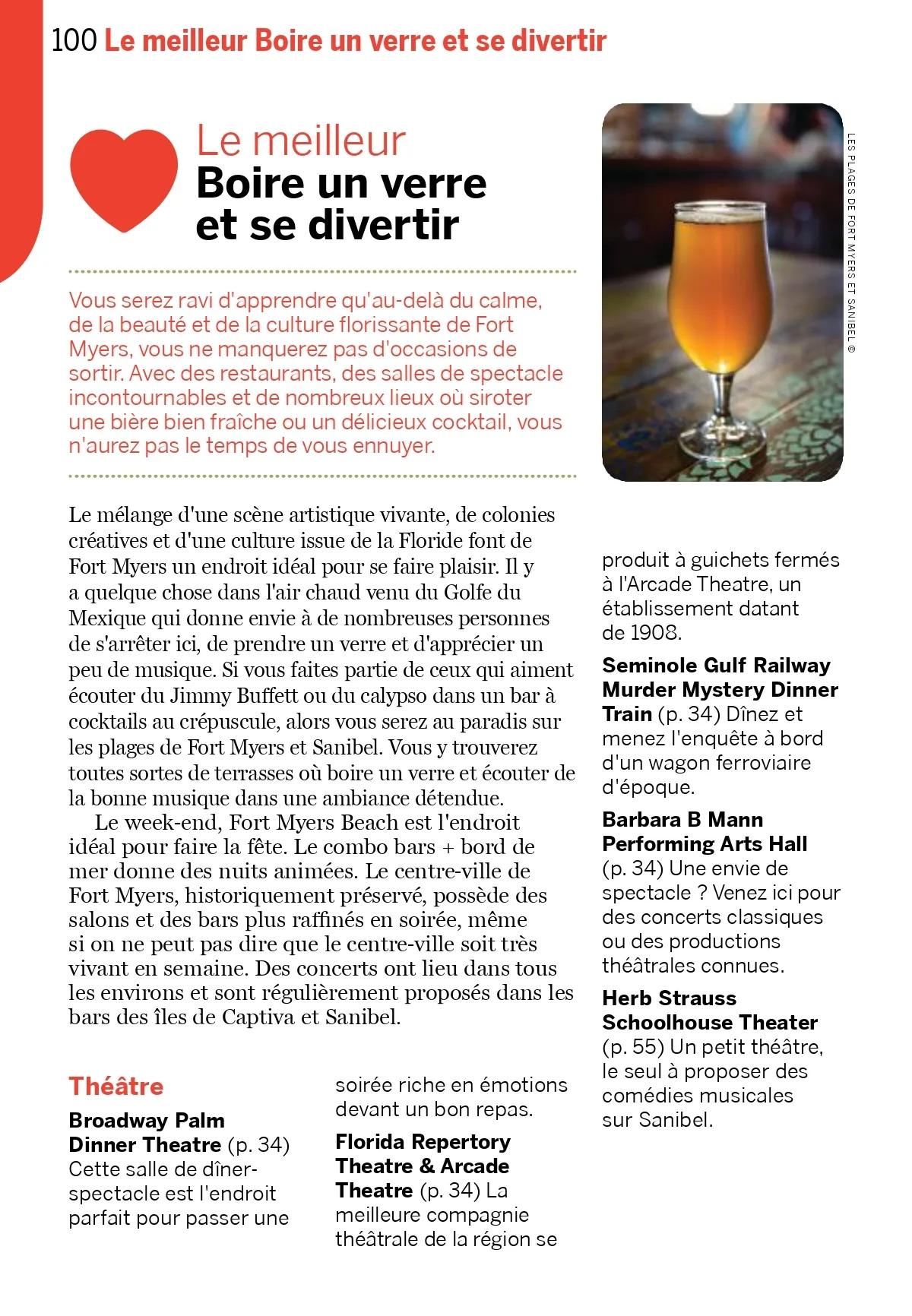 100 Le meilleur Boire un verre et se divertir

Le meilleur
Boire un verre et se divertir

LES PLAGES DE FORT MYERS ET SANIBEL ©

Vous serez ravi d'apprendre qu'au-delà du calme, de la beauté et de la culture florissante de Fort Myers, vous ne manquerez pas d'occasions de sortir. Avec des restaurants, des salles de spectacle incontournables et de nombreux lieux où siroter une bière bien fraîche ou un délicieux cocktail, vous n'aurez pas le temps de vous ennuyer.

Le mélange d'une scène artistique vivante, de colonies créatives et d'une culture issue de la Floride font de Fort Myers un endroit idéal pour se faire plaisir. Il y a quelque chose dans l'air chaud venu du Golfe du Mexique qui donne envie à de nombreuses personnes de s'arrêter ici, de prendre un verre et d'apprécier un peu de musique. Si vous faites partie de ceux qui aiment écouter du Jimmy Buffett ou du calypso dans un bar à cocktails au crépuscule, alors vous serez au paradis sur les plages de Fort Myers et Sanibel. Vous y trouverez toutes sortes de terrasses où boire un verre et écouter de la bonne musique dans une ambiance détendue.

Le week-end, Fort Myers Beach est l'endroit idéal pour faire la fête. Le combo bars + bord de mer donne des nuits animées. Le centre-ville de Fort Myers, historiquement préservé, possède des salons et des bars plus raffinés en soirée, même si on ne peut pas dire que le centre-ville soit très vivant en semaine. Des concerts ont lieu dans tous les environs et sont régulièrement proposés dans les bars des îles de Captiva et Sanibel.

Théâtre

Broadway Palm Dinner Theatre (p. 34) Cette salle de dîner-spectacle est l'endroit parfait pour passer une soirée riche en émotions devant un bon repas.

Florida Repertory Theatre & Arcade Theatre (p. 34) La meilleure compagnie théâtrale de la région se produit à guichets fermés à l'Arcade Theatre, un établissement datant de 1908.

Seminole Gulf Railway Murder Mystery Dinner Train (p. 34) Dînez et menez l'enquête à bord d'un wagon ferroviaire d'époque.

Barbara B Mann Performing Arts Hall (p. 34) Une envie de spectacle ? Venez ici pour des concerts classiques ou des productions théâtrales connues.

Herb Strauss Schoolhouse Theater (p. 55) Un petit théâtre, le seul à proposer des comédies musicales sur Sanibel.